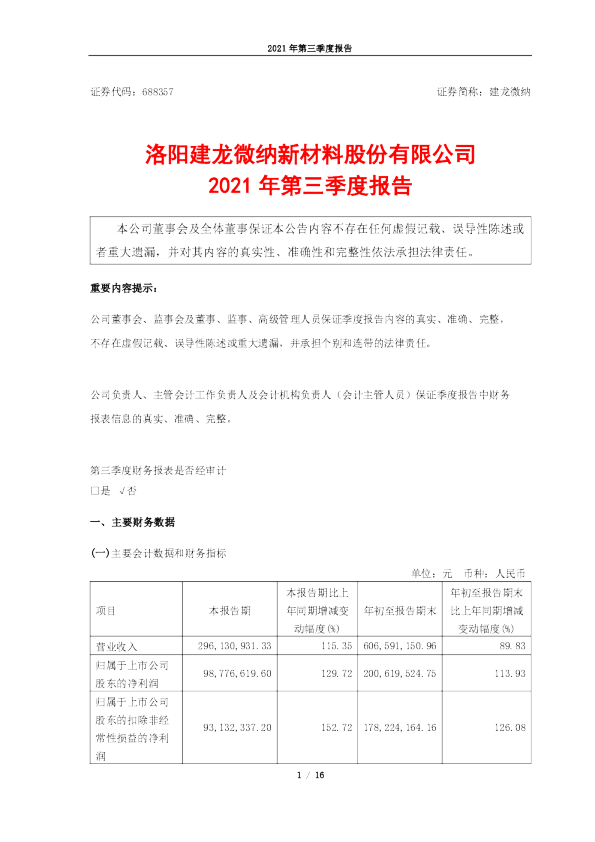 2021 年第三季度报告

证券代码：688357

证券简称：建龙微纳

洛阳建龙微纳新材料股份有限公司
2021 年第三季度报告

本公司董事会及全体董事保证本公告内容不存在任何虚假记载、误导性陈述或者重大遗漏，并对其内容的真实性、准确性和完整性依法承担法律责任。

重要内容提示：

公司董事会、监事会及董事、监事、高级管理人员保证季度报告内容的真实、准确、完整，不存在虚假记载、误导性陈述或重大遗漏，并承担个别和连带的法律责任。

公司负责人、主管会计工作负责人及会计机构负责人（会计主管人员）保证季度报告中财务报表信息的真实、准确、完整。

第三季度财务报表是否经审计
□是 √否

一、主要财务数据

(一)主要会计数据和财务指标

单位：元 币种：人民币

| 项目 | 本报告期 | 本报告期比上年同期增减变动幅度(%) | 年初至报告期末 | 年初至报告期末比上年同期增减变动幅度(%) |
|---|---|---|---|---|
| 营业收入 | 296,130,931.33 | 115.35 | 606,591,150.96 | 89.83 |
| 归属于上市公司股东的净利润 | 98,776,619.60 | 129.72 | 200,619,524.75 | 113.93 |
| 归属于上市公司股东的扣除非经常性损益的净利润 | 93,132,337.20 | 152.72 | 178,224,164.16 | 126.08 |

1 / 16